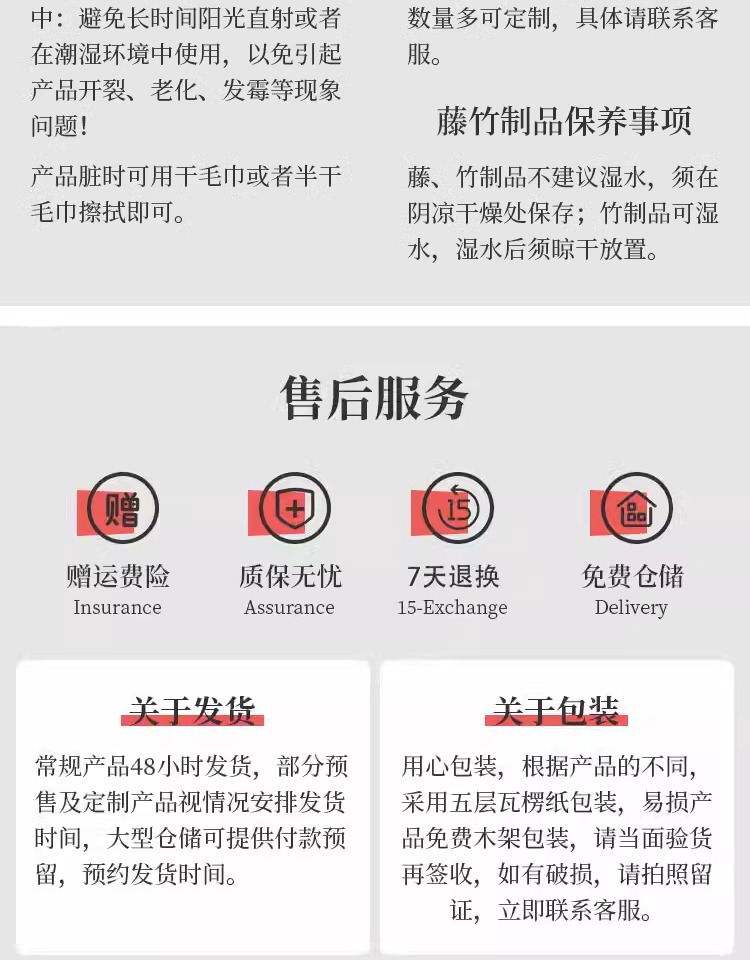 中：避免长时间阳光直射或者在潮湿环境中使用，以免引起产品开裂、老化、发霉等现象问题！

产品脏时可用干毛巾或者半干毛巾擦拭即可。

数量多可定制，具体请联系客服。

藤竹制品保养事项

藤、竹制品不建议湿水，须在阴凉干燥处保存；竹制品可湿水，湿水后须晾干放置。

售后服务

赠

赠运费险
Insurance

质保无忧
Assurance

15

7天退换
15-Exchange

免费仓储
Delivery

关于发货

常规产品48小时发货，部分预售及定制产品视情况安排发货时间，大型仓储可提供付款预留，预约发货时间。

关于包装

用心包装，根据产品的不同，采用五层瓦楞纸包装，易损产品免费木架包装，请当面验货再签收，如有破损，请拍照留证，立即联系客服。